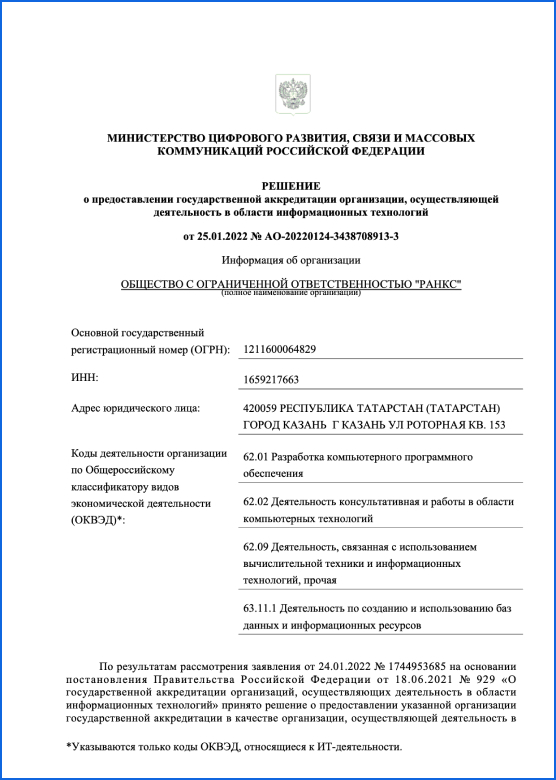 МИНИСТЕРСТВО ЦИФРОВОГО РАЗВИТИЯ, СВЯЗИ И МАССОВЫХ КОММУНИКАЦИЙ РОССИЙСКОЙ ФЕДЕРАЦИИ

РЕШЕНИЕ
о предоставлении государственной аккредитации организации, осуществляющей деятельность в области информационных технологий

от 25.01.2022 № АО-20220124-3438708913-3

Информация об организации

ОБЩЕСТВО С ОГРАНИЧЕННОЙ ОТВЕТСТВЕННОСТЬЮ "РАНКС"
(полное наименование организации)

| | |
|---|---|
| Основной государственный регистрационный номер (ОГРН): | 1211600064829 |
| ИНН: | 1659217663 |
| Адрес юридического лица: | 420059 РЕСПУБЛИКА ТАТАРСТАН (ТАТАРСТАН) ГОРОД КАЗАНЬ Г КАЗАНЬ УЛ РОТОРНАЯ КВ. 153 |
| Коды деятельности организации по Общероссийскому классификатору видов экономической деятельности (ОКВЭД)*: | 62.01 Разработка компьютерного программного обеспечения |
| | 62.02 Деятельность консультативная и работы в области компьютерных технологий |
| | 62.09 Деятельность, связанная с использованием вычислительной техники и информационных технологий, прочая |
| | 63.11.1 Деятельность по созданию и использованию баз данных и информационных ресурсов |

По результатам рассмотрения заявления от 24.01.2022 № 1744953685 на основании постановления Правительства Российской Федерации от 18.06.2021 № 929 «О государственной аккредитации организаций, осуществляющих деятельность в области информационных технологий» принято решение о предоставлении указанной организации государственной аккредитации в качестве организации, осуществляющей деятельность в

*Указываются только коды ОКВЭД, относящиеся к ИТ-деятельности.